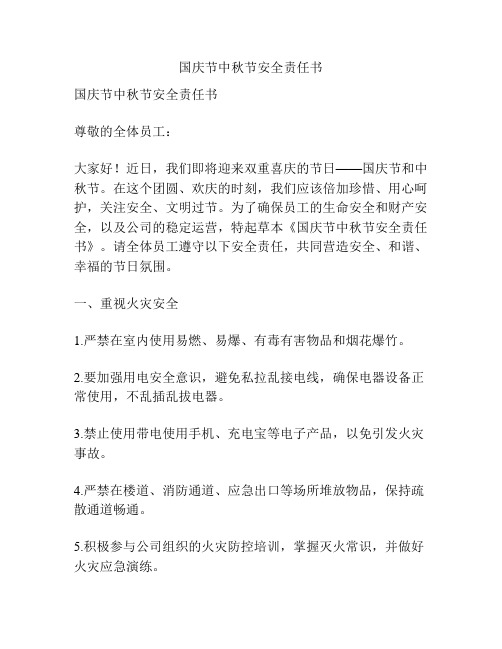 国庆节中秋节安全责任书

国庆节中秋节安全责任书

尊敬的全体员工：

大家好！近日，我们即将迎来双重喜庆的节日——国庆节和中秋节。在这个团圆、欢庆的时刻，我们应该倍加珍惜、用心呵护，关注安全、文明过节。为了确保员工的生命安全和财产安全，以及公司的稳定运营，特起草本《国庆节中秋节安全责任书》。请全体员工遵守以下安全责任，共同营造安全、和谐、幸福的节日氛围。

一、重视火灾安全

1.严禁在室内使用易燃、易爆、有毒有害物品和烟花爆竹。

2.要加强用电安全意识，避免私拉乱接电线，确保电器设备正常使用，不乱插乱拔电器。

3.禁止使用带电使用手机、充电宝等电子产品，以免引发火灾事故。

4.严禁在楼道、消防通道、应急出口等场所堆放物品，保持疏散通道畅通。

5.积极参与公司组织的火灾防控培训，掌握灭火常识，并做好火灾应急演练。